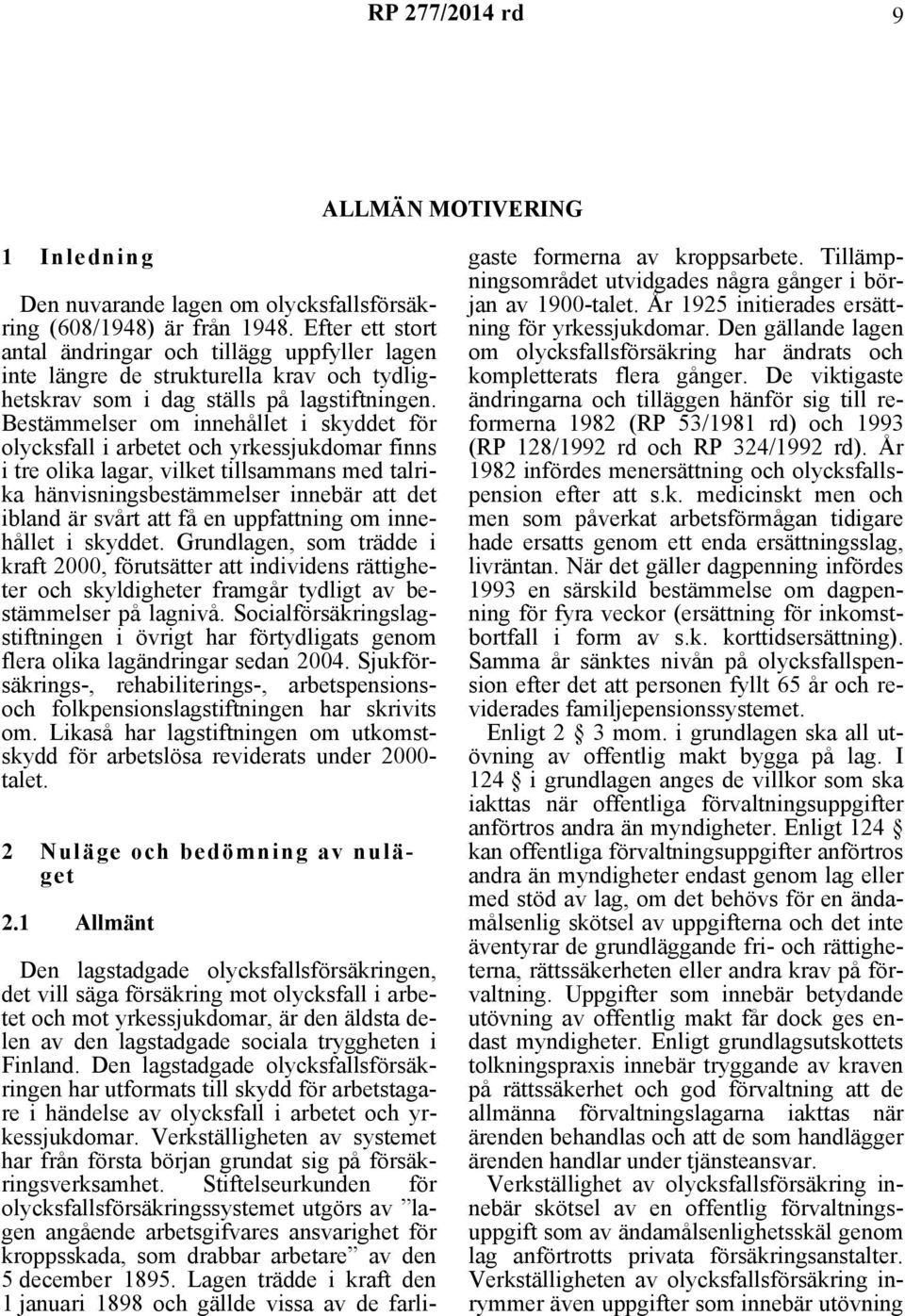 RP 277/2014 rd 9

ALLMÄN MOTIVERING

1 Inledning

Den nuvarande lagen om olycksfallsförsäkring (608/1948) är från 1948. Efter ett stort antal ändringar och tillägg uppfyller lagen inte längre de strukturella krav och tydlighetskrav som i dag ställs på lagstiftningen. Bestämmelser om innehållet i skyddet för olycksfall i arbetet och yrkessjukdomar finns i tre olika lagar, vilket tillsammans med talrika hänvisningsbestämmelser innebär att det ibland är svårt att få en uppfattning om innehållet i skyddet. Grundlagen, som trädde i kraft 2000, förutsätter att individens rättigheter och skyldigheter framgår tydligt av bestämmelser på lagnivå. Socialförsäkringslagstiftningen i övrigt har förtydligats genom flera olika lagändringar sedan 2004. Sjukförsäkrings-, rehabiliterings-, arbetspensions- och folkpensionslagstiftningen har skrivits om. Likaså har lagstiftningen om utkomstskydd för arbetslösa reviderats under 2000-talet.

2 Nuläge och bedömning av nuläget

2.1 Allmänt

Den lagstadgade olycksfallsförsäkringen, det vill säga försäkring mot olycksfall i arbetet och mot yrkessjukdomar, är den äldsta delen av den lagstadgade sociala tryggheten i Finland. Den lagstadgade olycksfallsförsäkringen har utformats till skydd för arbetstagare i händelse av olycksfall i arbetet och yrkessjukdomar. Verkställigheten av systemet har från första början grundat sig på försäkringsverksamhet. Stiftelseurkunden för olycksfallsförsäkringssystemet utgörs av ”lagen angående arbetsgifvares ansvarighet för kroppsskada, som drabbar arbetare” av den 5 december 1895. Lagen trädde i kraft den 1 januari 1898 och gällde vissa av de farligaste formerna av kroppsarbete. Tillämpningsområdet utvidgades några gånger i början av 1900-talet. År 1925 initierades ersättning för yrkessjukdomar. Den gällande lagen om olycksfallsförsäkring har ändrats och kompletterats flera gånger. De viktigaste ändringarna och tilläggen hänför sig till reformerna 1982 (RP 53/1981 rd) och 1993 (RP 128/1992 rd och RP 324/1992 rd). År 1982 infördes menersättning och olycksfallspension efter att s.k. medicinskt men och men som påverkat arbetsförmågan tidigare hade ersatts genom ett enda ersättningsslag, livräntan. När det gäller dagpenning infördes 1993 en särskild bestämmelse om dagpenning för fyra veckor (ersättning för inkomstbortfall i form av s.k. korttidsersättning). Samma år sänktes nivån på olycksfallspension efter det att personen fyllt 65 år och reviderades familjepensionssystemet.

Enligt 2 § 3 mom. i grundlagen ska all utövning av offentlig makt bygga på lag. I 124 § i grundlagen anges de villkor som ska iakttas när offentliga förvaltningsuppgifter anförtros andra än myndigheter. Enligt 124 § kan offentliga förvaltningsuppgifter anförtros andra än myndigheter endast genom lag eller med stöd av lag, om det behövs för en ändamålsenlig skötsel av uppgifterna och det inte äventyrar de grundläggande fri- och rättigheterna, rättssäkerheten eller andra krav på förvaltning. Uppgifter som innebär betydande utövning av offentlig makt får dock ges endast myndigheter. Enligt grundlagsutskottets tolkningspraxis innebär tryggande av kraven på rättssäkerhet och god förvaltning att de allmänna förvaltningslagarna iakttas när ärenden behandlas och att de som handlägger ärenden handlar under tjänsteansvar.

Verkställighet av olycksfallsförsäkring innebär skötsel av en offentlig förvaltningsuppgift som av ändamålsenlighetsskäl genom lag anförtrotts privata försäkringsanstalter. Verkställighet av olycksfallsförsäkring inrymmer även uppgifter som innebär utövning